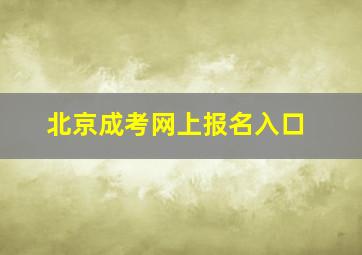 北京成考网上报名入口